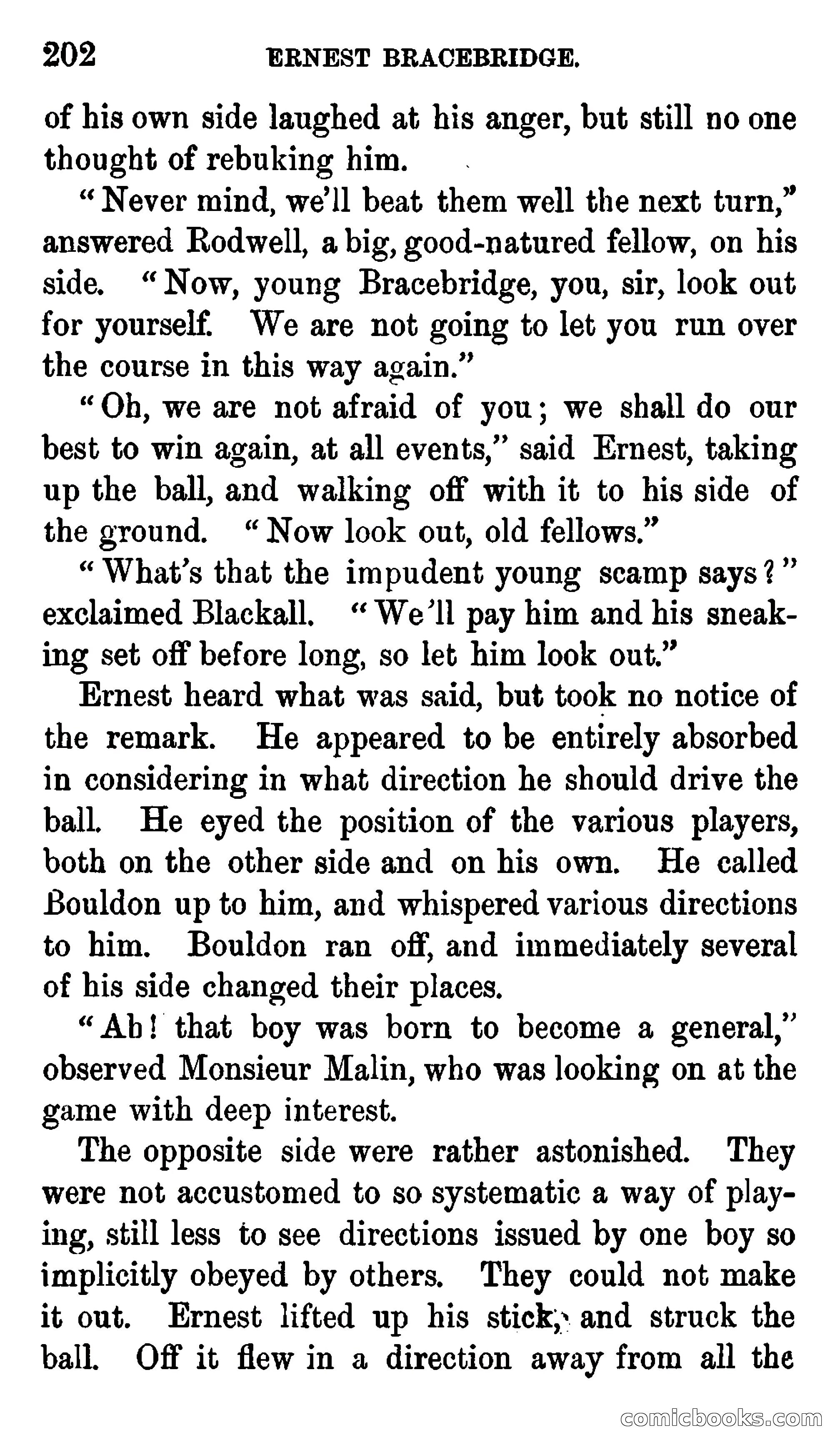 202 ERNEST BRACEBRIDGE.

of his own side laughed at his anger, but still no one thought of rebuking him.

"Never mind, we'll beat them well the next turn," answered Rodwell, a big, good-natured fellow, on his side. "Now, young Bracebridge, you, sir, look out for yourself. We are not going to let you run over the course in this way again."

"Oh, we are not afraid of you; we shall do our best to win again, at all events," said Ernest, taking up the ball, and walking off with it to his side of the ground. "Now look out, old fellows."

"What's that the impudent young scamp says?" exclaimed Blackall. "We'll pay him and his sneaking set off before long, so let him look out."

Ernest heard what was said, but took no notice of the remark. He appeared to be entirely absorbed in considering in what direction he should drive the ball. He eyed the position of the various players, both on the other side and on his own. He called Bouldon up to him, and whispered various directions to him. Bouldon ran off, and immediately several of his side changed their places.

"Ah! that boy was born to become a general," observed Monsieur Malin, who was looking on at the game with deep interest.

The opposite side were rather astonished. They were not accustomed to so systematic a way of playing, still less to see directions issued by one boy so implicitly obeyed by others. They could not make it out. Ernest lifted up his stick, and struck the ball. Off it flew in a direction away from all the

comicbooks.com